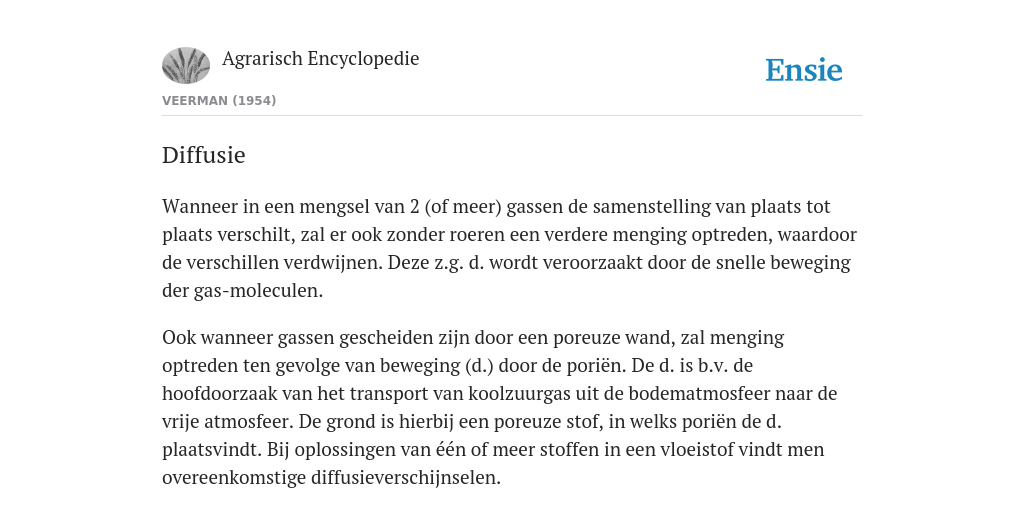 Agrarisch Encyclopedie

Ensie

VEERMAN (1954)

Diffusie

Wanneer in een mengsel van 2 (of meer) gassen de samenstelling van plaats tot plaats verschilt, zal er ook zonder roeren een verdere menging optreden, waardoor de verschillen verdwijnen. Deze z.g. d. wordt veroorzaakt door de snelle beweging der gas-moleculen.

Ook wanneer gassen gescheiden zijn door een poreuze wand, zal menging optreden ten gevolge van beweging (d.) door de poriën. De d. is b.v. de hoofdoorzaak van het transport van koolzuurgas uit de bodematmosfeer naar de vrije atmosfeer. De grond is hierbij een poreuze stof, in welks poriën de d. plaatsvindt. Bij oplossingen van één of meer stoffen in een vloeistof vindt men overeenkomstige diffusieverschijnselen.